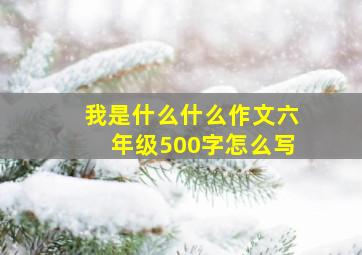 我是什么什么作文六年级500字怎么写